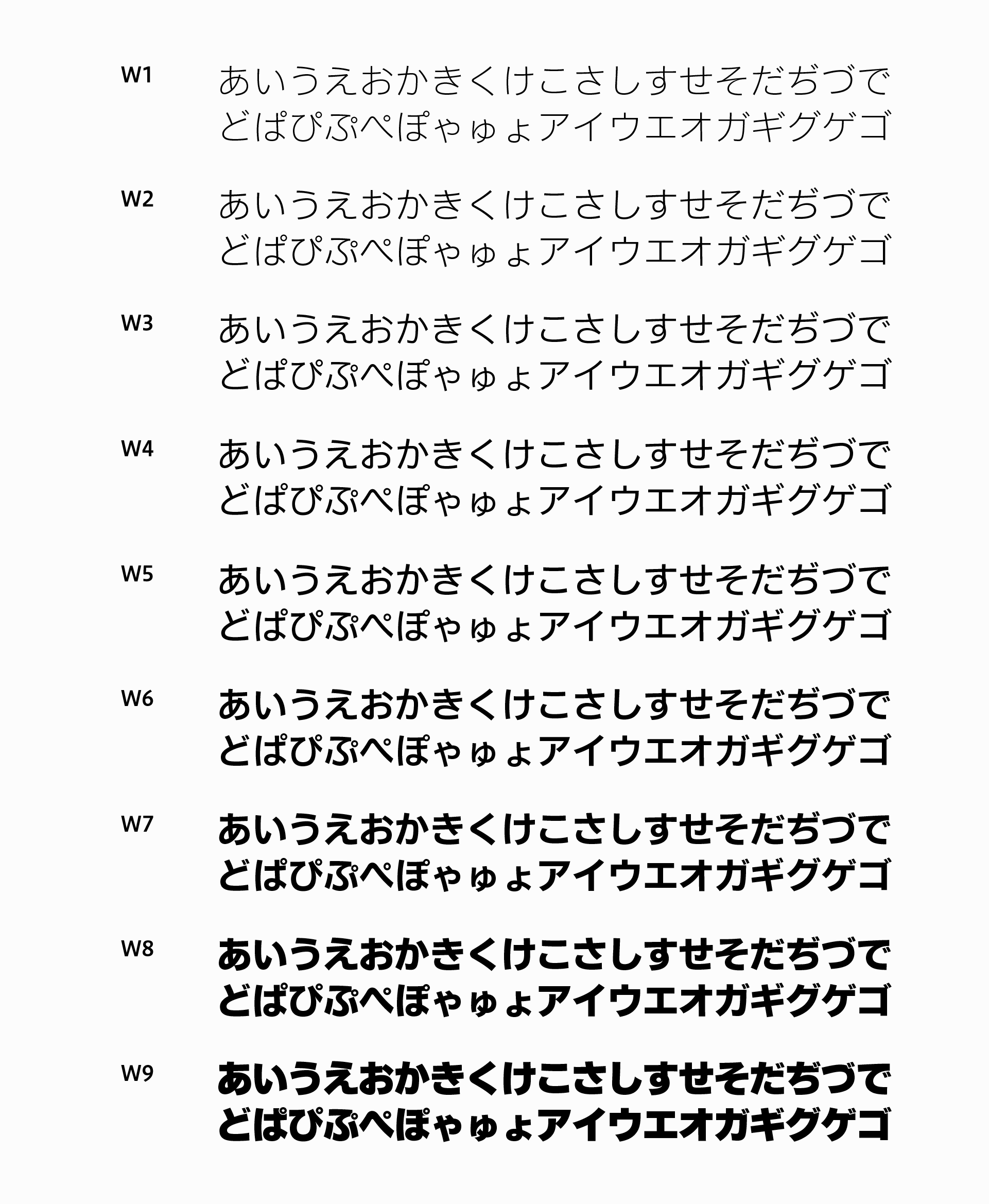 W1
あいうえおかきくけこさしすせそだぢづで
どぱぴぷぺぽゃゅょアイウエオガギグゲゴ

W2
あいうえおかきくけこさしすせそだぢづで
どぱぴぷぺぽゃゅょアイウエオガギグゲゴ

W3
あいうえおかきくけこさしすせそだぢづで
どぱぴぷぺぽゃゅょアイウエオガギグゲゴ

W4
あいうえおかきくけこさしすせそだぢづで
どぱぴぷぺぽゃゅょアイウエオガギグゲゴ

W5
あいうえおかきくけこさしすせそだぢづで
どぱぴぷぺぽゃゅょアイウエオガギグゲゴ

W6
あいうえおかきくけこさしすせそだぢづで
どぱぴぷぺぽゃゅょアイウエオガギグゲゴ

W7
あいうえおかきくけこさしすせそだぢづで
どぱぴぷぺぽゃゅょアイウエオガギグゲゴ

W8
あいうえおかきくけこさしすせそだぢづで
どぱぴぷぺぽゃゅょアイウエオガギグゲゴ

W9
あいうえおかきくけこさしすせそだぢづで
どぱぴぷぺぽゃゅょアイウエオガギグゲゴ